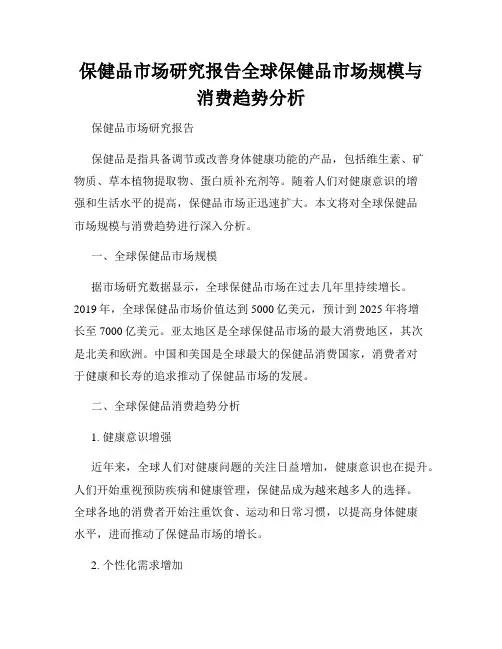 保健品市场研究报告全球保健品市场规模与消费趋势分析

保健品市场研究报告

保健品是指具备调节或改善身体健康功能的产品，包括维生素、矿物质、草本植物提取物、蛋白质补充剂等。随着人们对健康意识的增强和生活水平的提高，保健品市场正迅速扩大。本文将对全球保健品市场规模与消费趋势进行深入分析。

一、全球保健品市场规模

据市场研究数据显示，全球保健品市场在过去几年里持续增长。2019年，全球保健品市场价值达到5000亿美元，预计到2025年将增长至7000亿美元。亚太地区是全球保健品市场的最大消费地区，其次是北美和欧洲。中国和美国是全球最大的保健品消费国家，消费者对于健康和长寿的追求推动了保健品市场的发展。

二、全球保健品消费趋势分析

1. 健康意识增强

近年来，全球人们对健康问题的关注日益增加，健康意识也在提升。人们开始重视预防疾病和健康管理，保健品成为越来越多人的选择。全球各地的消费者开始注重饮食、运动和日常习惯，以提高身体健康水平，进而推动了保健品市场的增长。

2. 个性化需求增加